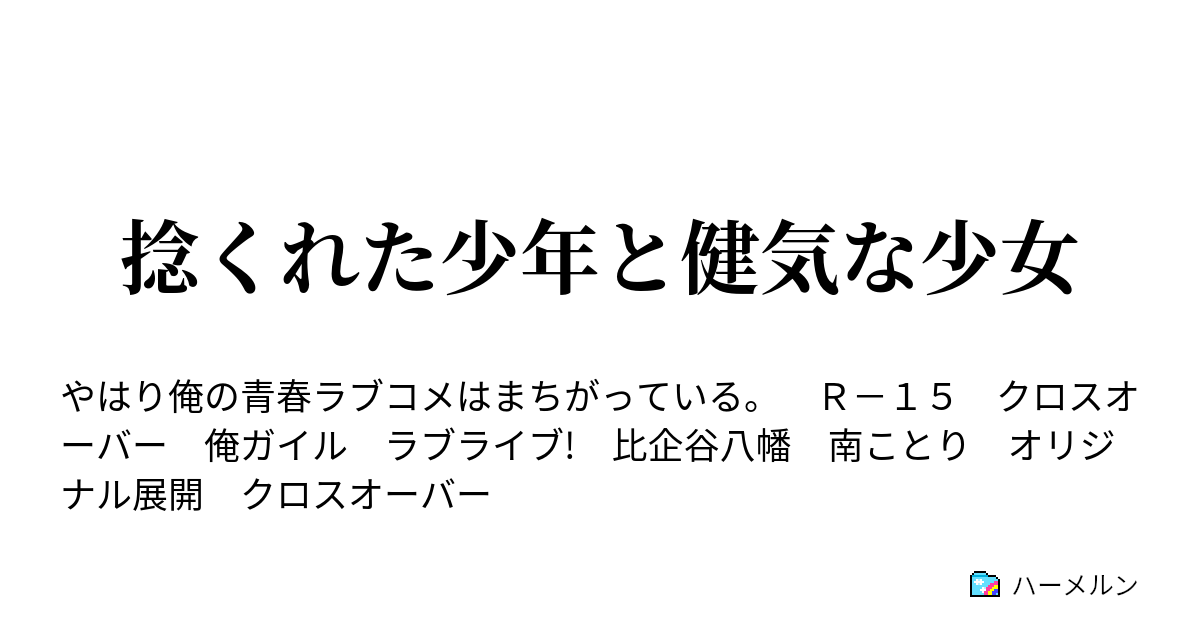 捻くれた少年と健気な少女

やはり俺の青春ラブコメはまちがっている。　Ｒ－１５　クロスオーバー　俺ガイル　ラブライブ!　比企谷八幡　南ことり　オリジナル展開　クロスオーバー

ハーメルン